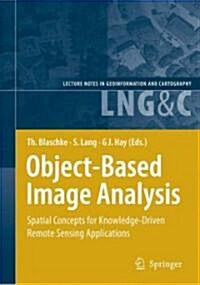 LECTURE NOTES IN GEOINFORMATION AND CARTOGRAPHY

LNG&C

Th. Blaschke · S. Lang · G.J. Hay (Eds.)

Object-Based Image Analysis

Spatial Concepts for Knowledge-Driven Remote Sensing Applications

Springer